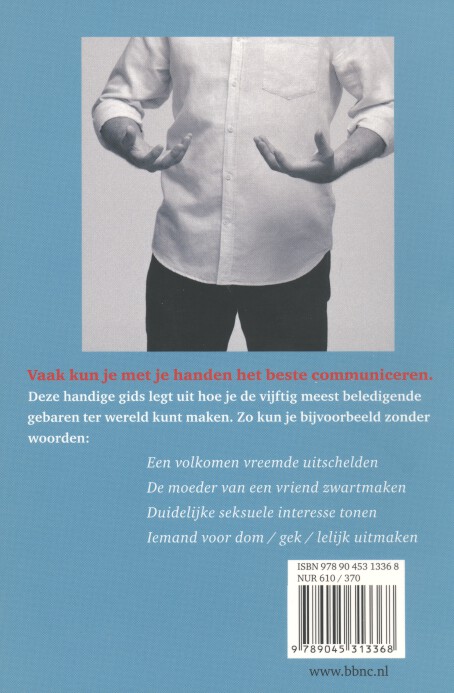 Vaak kun je met je handen het beste communiceren.

Deze handige gids legt uit hoe je de vijftig meest beledigende gebaren ter wereld kunt maken. Zo kun je bijvoorbeeld zonder woorden:

Een volkomen vreemde uitschelden
De moeder van een vriend zwartmaken
Duidelijke seksuele interesse tonen
Iemand voor dom / gek / lelijk uitmaken

ISBN 978 90 453 1336 8
NUR 610 / 370

9 789045 313368

www.bbnc.nl